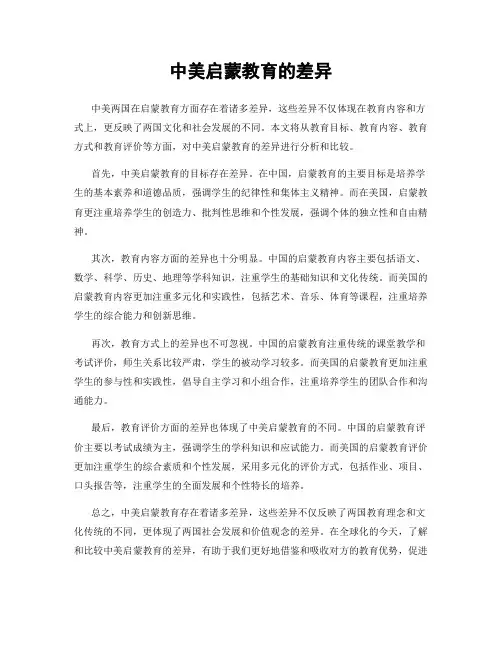 中美启蒙教育的差异

中美两国在启蒙教育方面存在着诸多差异，这些差异不仅体现在教育内容和方式上，更反映了两国文化和社会发展的不同。本文将从教育目标、教育内容、教育方式和教育评价等方面，对中美启蒙教育的差异进行分析和比较。

首先，中美启蒙教育的目标存在差异。在中国，启蒙教育的主要目标是培养学生的基本素养和道德品质，强调学生的纪律性和集体主义精神。而在美国，启蒙教育更注重培养学生的创造力、批判性思维和个性发展，强调个体的独立性和自由精神。

其次，教育内容方面的差异也十分明显。中国的启蒙教育内容主要包括语文、数学、科学、历史、地理等学科知识，注重学生的基础知识和文化传统。而美国的启蒙教育内容更加注重多元化和实践性，包括艺术、音乐、体育等课程，注重培养学生的综合能力和创新思维。

再次，教育方式上的差异也不可忽视。中国的启蒙教育注重传统的课堂教学和考试评价，师生关系比较严肃，学生的被动学习较多。而美国的启蒙教育更加注重学生的参与性和实践性，倡导自主学习和小组合作，注重培养学生的团队合作和沟通能力。

最后，教育评价方面的差异也体现了中美启蒙教育的不同。中国的启蒙教育评价主要以考试成绩为主，强调学生的学科知识和应试能力。而美国的启蒙教育评价更加注重学生的综合素质和个性发展，采用多元化的评价方式，包括作业、项目、口头报告等，注重学生的全面发展和个性特长的培养。

总之，中美启蒙教育存在着诸多差异，这些差异不仅反映了两国教育理念和文化传统的不同，更体现了两国社会发展和价值观念的差异。在全球化的今天，了解和比较中美启蒙教育的差异，有助于我们更好地借鉴和吸收对方的教育优势，促进